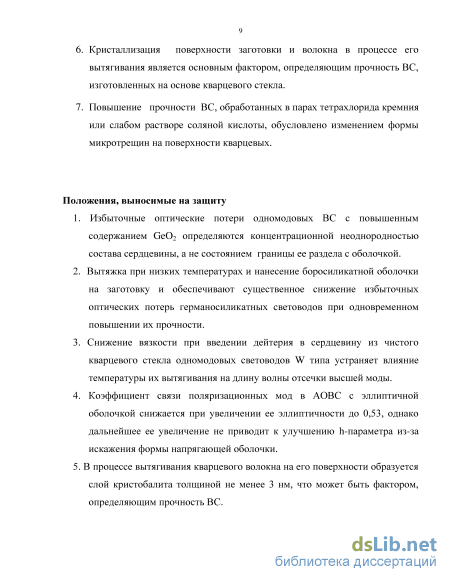 9

6. Кристаллизация поверхности заготовки и волокна в процессе его вытягивания является основным фактором, определяющим прочность ВС, изготовленных на основе кварцевого стекла.

7. Повышение прочности ВС, обработанных в парах тетрахлорида кремния или слабом растворе соляной кислоты, обусловлено изменением формы микротрещин на поверхности кварцевых.

Положения, выносимые на защиту

1. Избыточные оптические потери одномодовых ВС с повышенным содержанием $GeO_2$ определяются концентрационной неоднородностью состава сердцевины, а не состоянием границы ее раздела с оболочкой.

2. Вытяжка при низких температурах и нанесение боросиликатной оболочки на заготовку и обеспечивают существенное снижение избыточных оптических потерь германосиликатных световодов при одновременном повышении их прочности.

3. Снижение вязкости при введении дейтерия в сердцевину из чистого кварцевого стекла одномодовых световодов W типа устраняет влияние температуры их вытягивания на длину волны отсечки высшей моды.

4. Коэффициент связи поляризационных мод в АОВС с эллиптичной оболочкой снижается при увеличении ее эллиптичности до 0,53, однако дальнейшее ее увеличение не приводит к улучшению h-параметра из-за искажения формы напрягающей оболочки.

5. В процессе вытягивания кварцевого волокна на его поверхности образуется слой кристобалита толщиной не менее 3 нм, что может быть фактором, определяющим прочность ВС.

dsLib.net
библиотека диссертаций